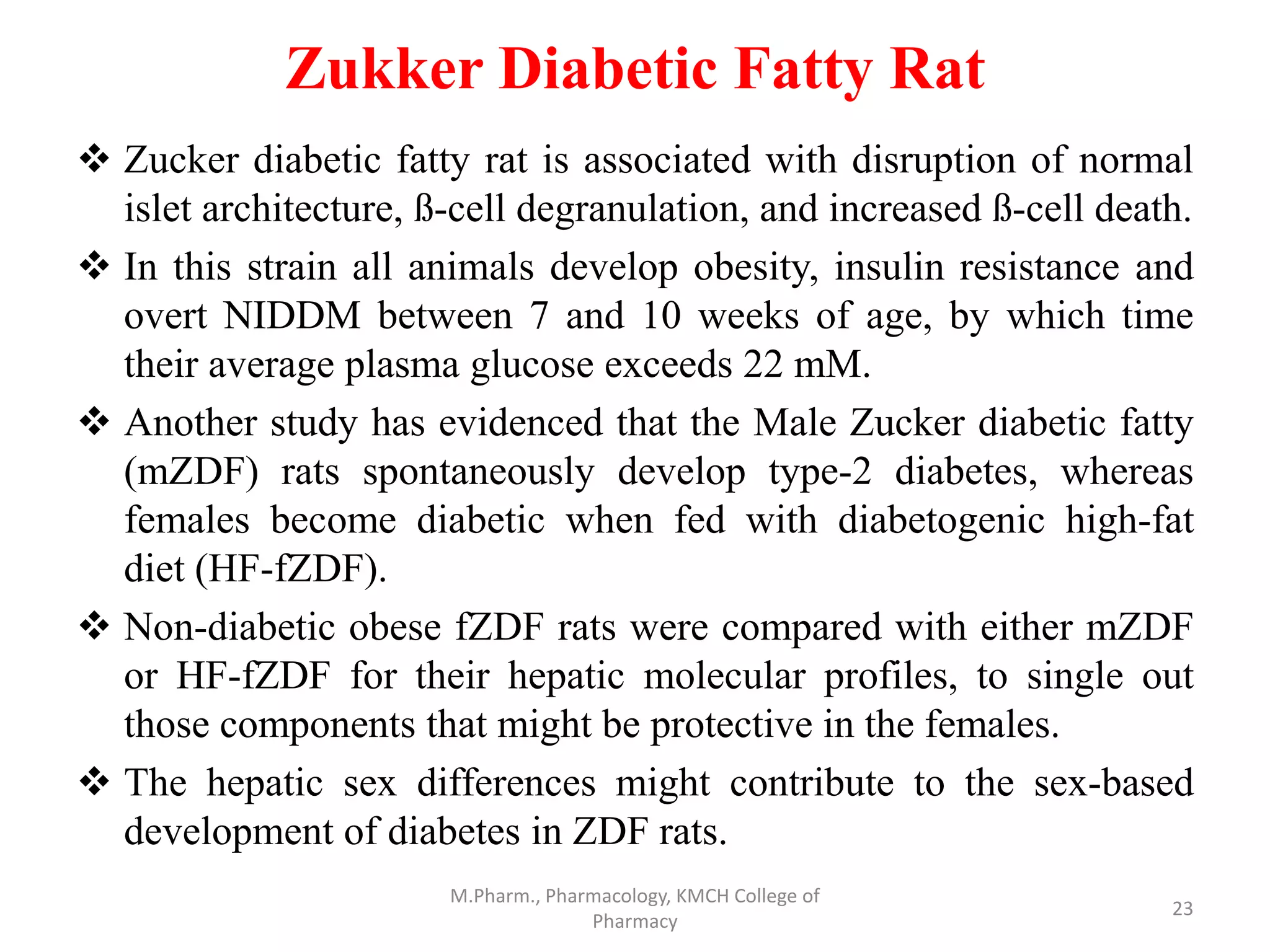 Zukker Diabetic Fatty Rat

❖ Zucker diabetic fatty rat is associated with disruption of normal islet architecture, ß-cell degranulation, and increased ß-cell death.

❖ In this strain all animals develop obesity, insulin resistance and overt NIDDM between 7 and 10 weeks of age, by which time their average plasma glucose exceeds 22 mM.

❖ Another study has evidenced that the Male Zucker diabetic fatty (mZDF) rats spontaneously develop type-2 diabetes, whereas females become diabetic when fed with diabetogenic high-fat diet (HF-fZDF).

❖ Non-diabetic obese fZDF rats were compared with either mZDF or HF-fZDF for their hepatic molecular profiles, to single out those components that might be protective in the females.

❖ The hepatic sex differences might contribute to the sex-based development of diabetes in ZDF rats.

M.Pharm., Pharmacology, KMCH College of Pharmacy

23